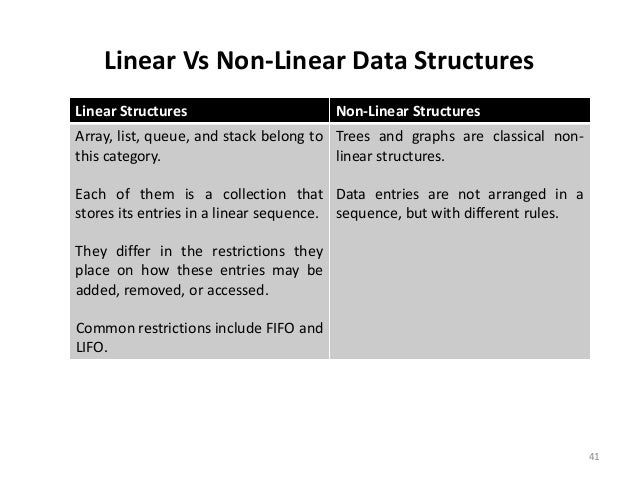 Linear Vs Non-Linear Data Structures

| Linear Structures | Non-Linear Structures |
|---|---|
| Array, list, queue, and stack belong to this category.<br><br>Each of them is a collection that stores its entries in a linear sequence.<br><br>They differ in the restrictions they place on how these entries may be added, removed, or accessed.<br><br>Common restrictions include FIFO and LIFO. | Trees and graphs are classical non-linear structures.<br><br>Data entries are not arranged in a sequence, but with different rules. |

41